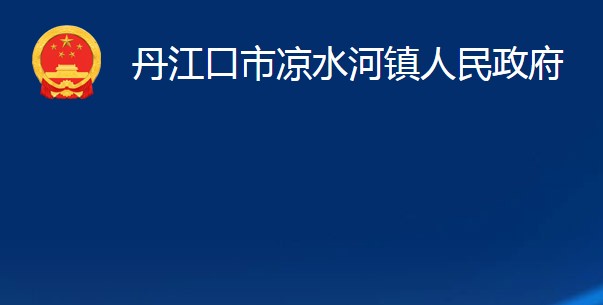 丹江口市凉水河镇人民政府